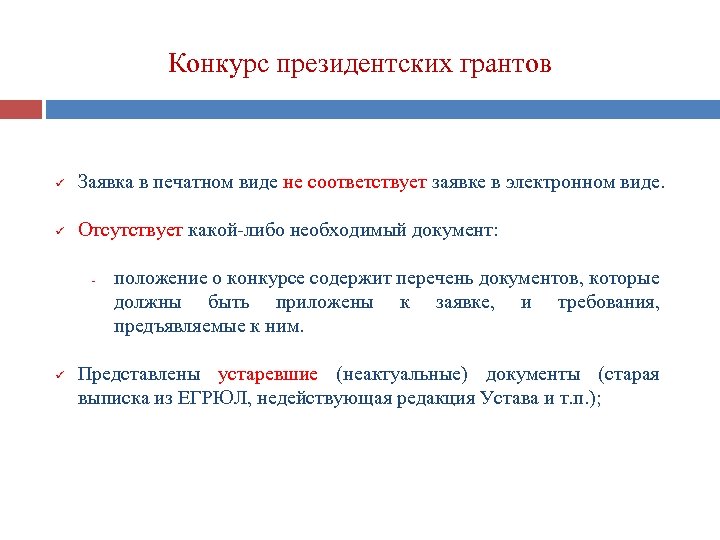 Конкурс президентских грантов

✓ Заявка в печатном виде не соответствует заявке в электронном виде.

✓ Отсутствует какой-либо необходимый документ:

- положение о конкурсе содержит перечень документов, которые должны быть приложены к заявке, и требования, предъявляемые к ним.

✓ Представлены устаревшие (неактуальные) документы (старая выписка из ЕГРЮЛ, недействующая редакция Устава и т.п.);